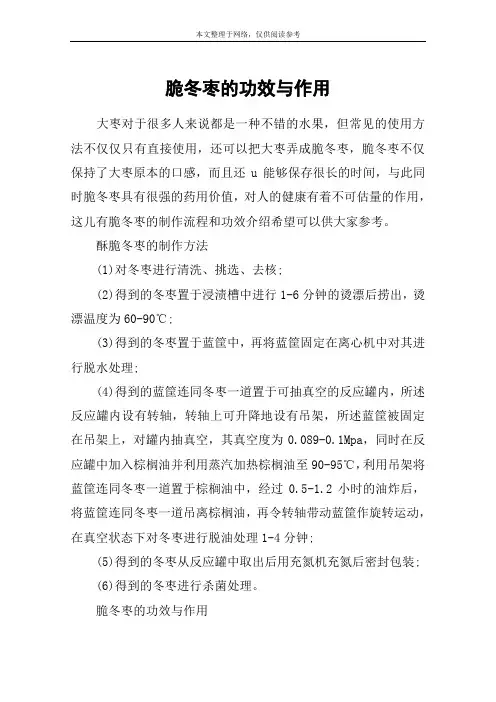 本文整理于网络，仅供阅读参考

脆冬枣的功效与作用

大枣对于很多人来说都是一种不错的水果，但常见的使用方法不仅仅只有直接使用，还可以把大枣弄成脆冬枣，脆冬枣不仅保持了大枣原本的口感，而且还 u 能够保存很长的时间，与此同时脆冬枣具有很强的药用价值，对人的健康有着不可估量的作用，这儿有脆冬枣的制作流程和功效介绍希望可以供大家参考。

酥脆冬枣的制作方法

(1)对冬枣进行清洗、挑选、去核；

(2)得到的冬枣置于浸渍槽中进行 1-6 分钟的烫漂后捞出，烫漂温度为 60-90℃；

(3)得到的冬枣置于蓝筐中，再将蓝筐固定在离心机中对其进行脱水处理；

(4)得到的蓝筐连同冬枣一道置于可抽真空的反应罐内，所述反应罐内设有转轴，转轴上可升降地设有吊架，所述蓝筐被固定在吊架上，对罐内抽真空，其真空度为 0.089-0.1Mpa，同时在反应罐中加入棕榈油并利用蒸汽加热棕榈油至 90-95℃，利用吊架将蓝筐连同冬枣一道置于棕榈油中，经过 0.5-1.2 小时的油炸后，将蓝筐连同冬枣一道吊离棕榈油，再令转轴带动蓝筐作旋转运动，在真空状态下对冬枣进行脱油处理 1-4 分钟；

(5)得到的冬枣从反应罐中取出后用充氮机充氮后密封包装；

(6)得到的冬枣进行杀菌处理。

脆冬枣的功效与作用